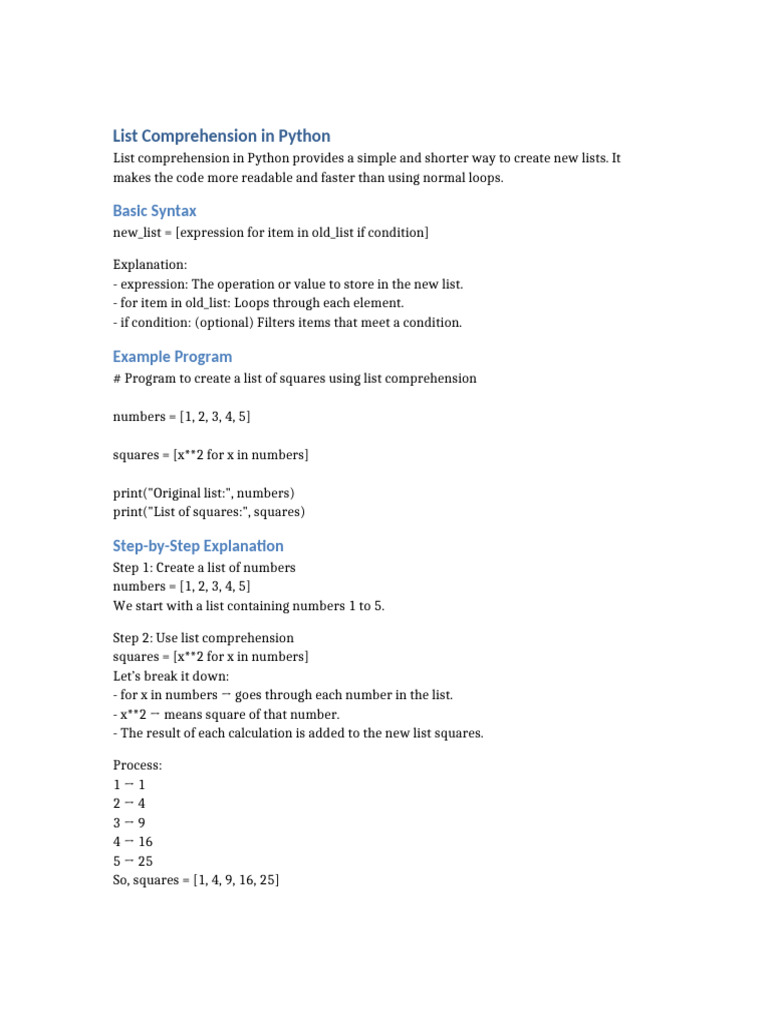 List Comprehension in Python

List comprehension in Python provides a simple and shorter way to create new lists. It makes the code more readable and faster than using normal loops.

Basic Syntax

new_list = [expression for item in old_list if condition]

Explanation:
- expression: The operation or value to store in the new list.
- for item in old_list: Loops through each element.
- if condition: (optional) Filters items that meet a condition.

Example Program

# Program to create a list of squares using list comprehension

numbers = [1, 2, 3, 4, 5]

squares = [x**2 for x in numbers]

print("Original list:", numbers)
print("List of squares:", squares)

Step-by-Step Explanation

Step 1: Create a list of numbers
numbers = [1, 2, 3, 4, 5]
We start with a list containing numbers 1 to 5.

Step 2: Use list comprehension
squares = [x**2 for x in numbers]
Let's break it down:
- for x in numbers → goes through each number in the list.
- x**2 → means square of that number.
- The result of each calculation is added to the new list squares.

Process:
1 → 1
2 → 4
3 → 9
4 → 16
5 → 25
So, squares = [1, 4, 9, 16, 25]